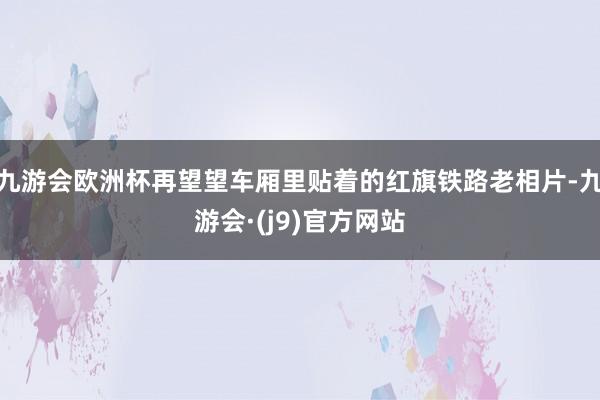 九游会欧洲杯再望望车厢里贴着的红旗铁路老相片-九游会·(j9)官方网站